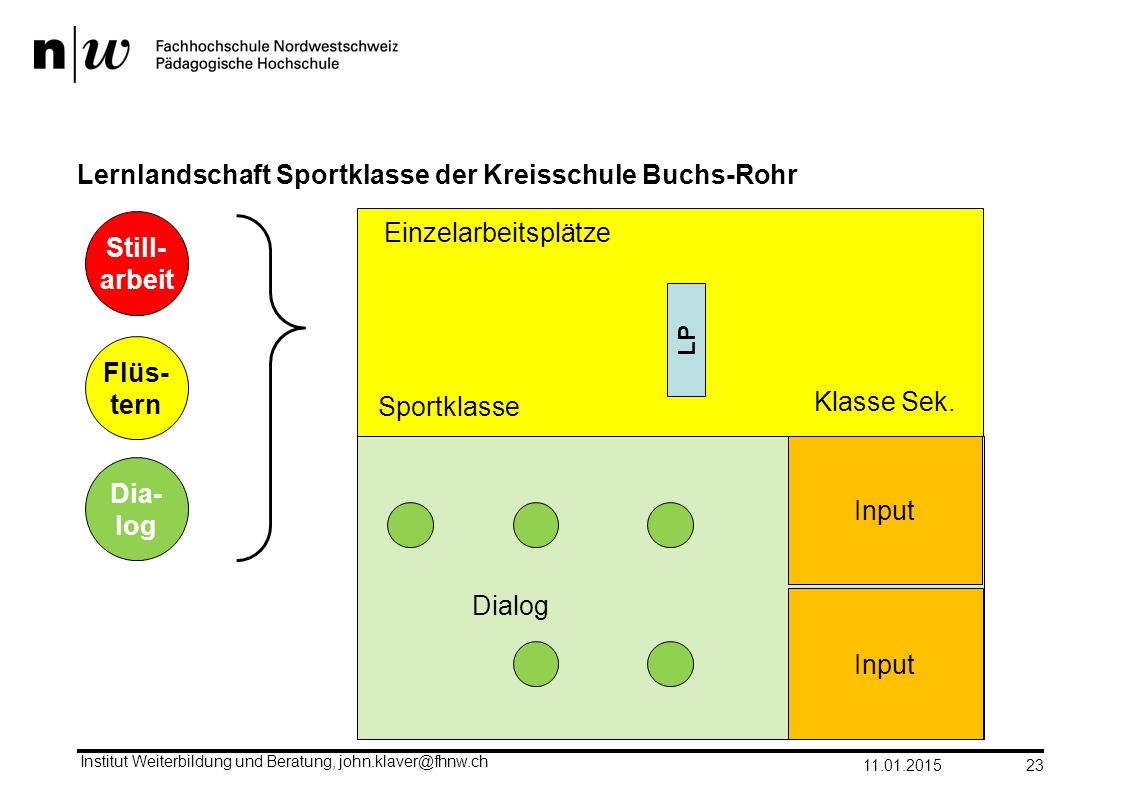 n|w Fachhochschule Nordwestschweiz
Pädagogische Hochschule

Lernlandschaft Sportklasse der Kreisschule Buchs-Rohr

Still-arbeit

Flüs-tern

Dia-log

Einzelarbeitsplätze

LP

Sportklasse

Klasse Sek.

Input

Dialog

Input

Institut Weiterbildung und Beratung, john.klaver@fhnw.ch 11.01.2015 23